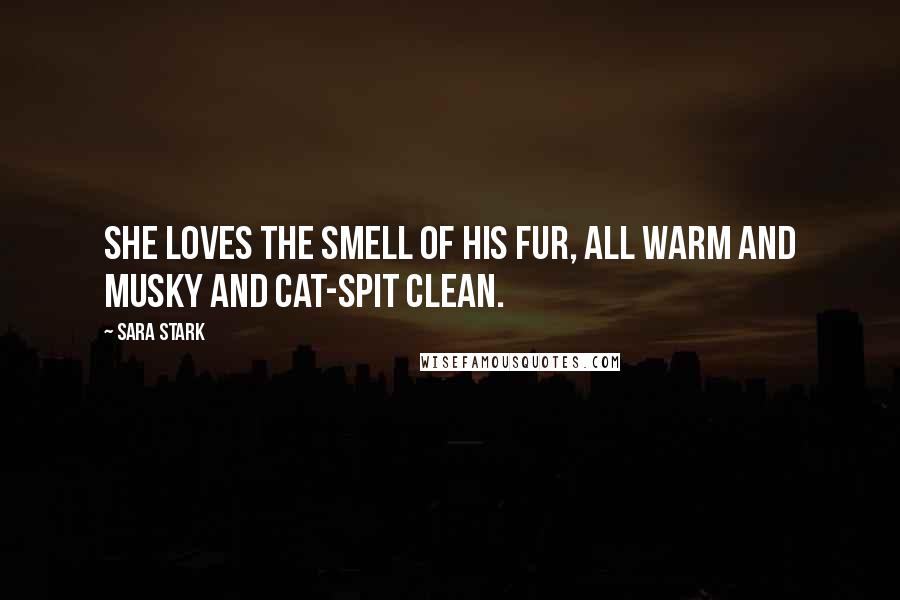 SHE LOVES THE SMELL OF HIS FUR, ALL WARM AND MUSKY AND CAT-SPIT CLEAN.

~ SARA STARK

WISEFAMOUSQUOTES.COM